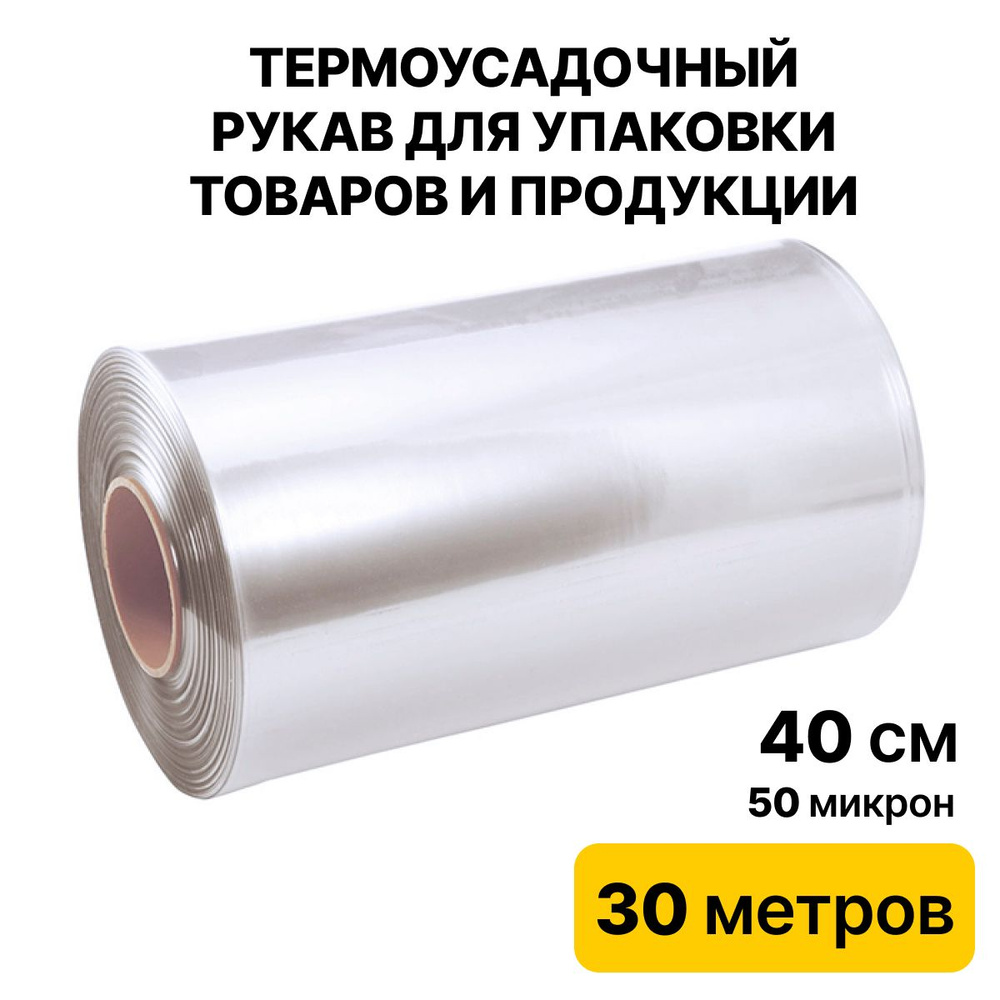 ТЕРМОУСАДОЧНЫЙ РУКАВ ДЛЯ УПАКОВКИ ТОВАРОВ И ПРОДУКЦИИ

40 см
50 микрон

30 метров